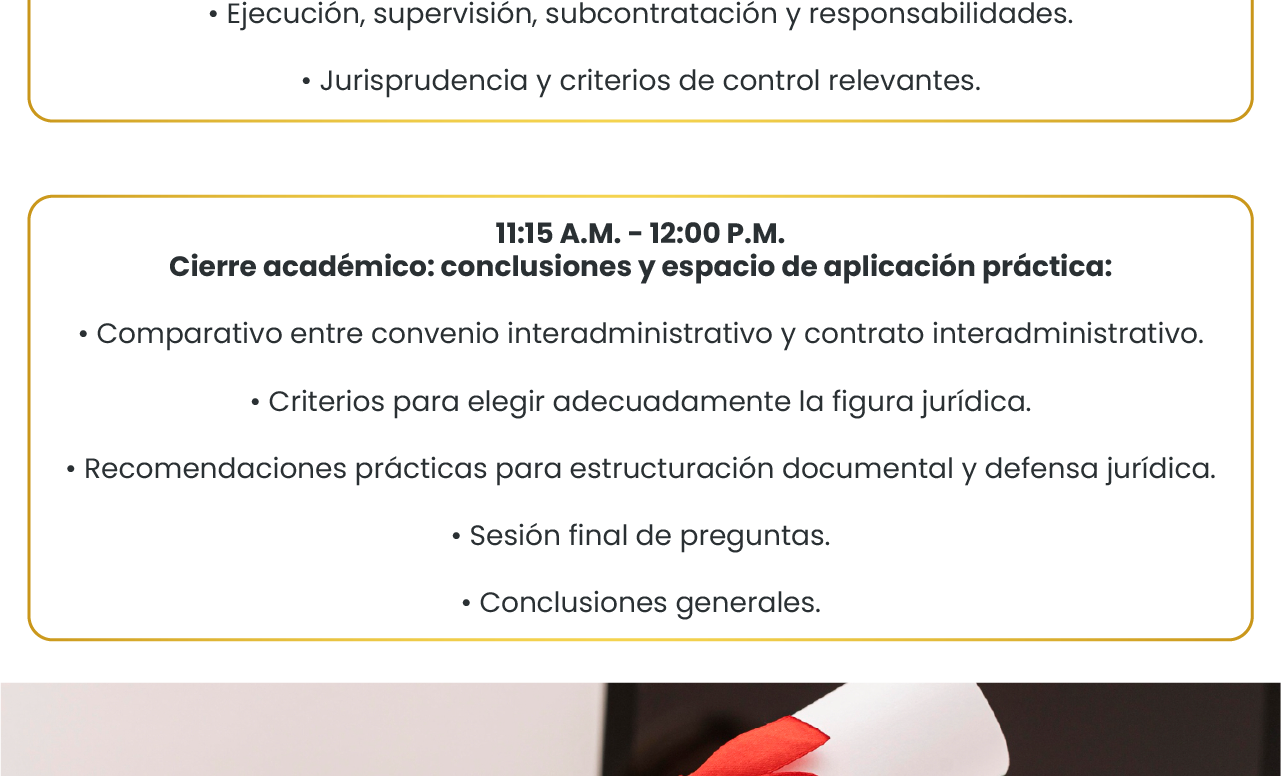 • Ejecución, supervisión, subcontratación y responsabilidades.

• Jurisprudencia y criterios de control relevantes.

11:15 A.M. - 12:00 P.M.
Cierre académico: conclusiones y espacio de aplicación práctica:

• Comparativo entre convenio interadministrativo y contrato interadministrativo.

• Criterios para elegir adecuadamente la figura jurídica.

• Recomendaciones prácticas para estructuración documental y defensa jurídica.

• Sesión final de preguntas.

• Conclusiones generales.